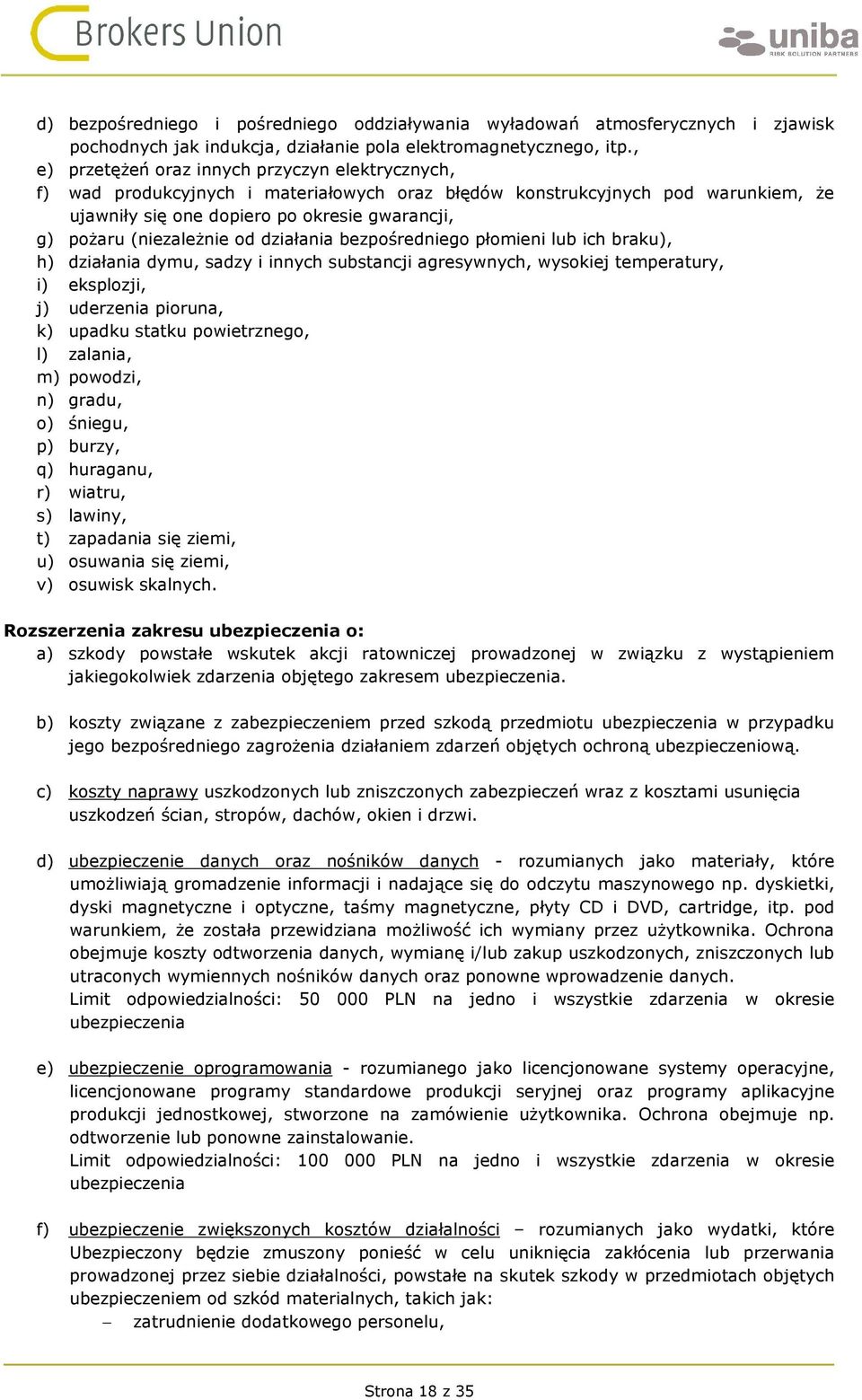 Brokers Union

uniba
RISK SOLUTION PARTNERS

d) bezpośredniego i pośredniego oddziaływania wyładowań atmosferycznych i zjawisk pochodnych jak indukcja, działanie pola elektromagnetycznego, itp.,
e) przetężeń oraz innych przyczyn elektrycznych,
f) wad produkcyjnych i materiałowych oraz błędów konstrukcyjnych pod warunkiem, że ujawniły się one dopiero po okresie gwarancji,
g) pożaru (niezależnie od działania bezpośredniego płomieni lub ich braku),
h) działania dymu, sadzy i innych substancji agresywnych, wysokiej temperatury,
i) eksplozji,
j) uderzenia pioruna,
k) upadku statku powietrznego,
l) zalania,
m) powodzi,
n) gradu,
o) śniegu,
p) burzy,
q) huraganu,
r) wiatru,
s) lawiny,
t) zapadania się ziemi,
u) osuwania się ziemi,
v) osuwisk skalnych.

Rozszerzenia zakresu ubezpieczenia o:
a) szkody powstałe wskutek akcji ratowniczej prowadzonej w związku z wystąpieniem jakiegokolwiek zdarzenia objętego zakresem ubezpieczenia.

b) koszty związane z zabezpieczeniem przed szkodą przedmiotu ubezpieczenia w przypadku jego bezpośredniego zagrożenia działaniem zdarzeń objętych ochroną ubezpieczeniową.

c) koszty naprawy uszkodzonych lub zniszczonych zabezpieczeń wraz z kosztami usunięcia uszkodzeń ścian, stropów, dachów, okien i drzwi.

d) ubezpieczenie danych oraz nośników danych - rozumianych jako materiały, które umożliwiają gromadzenie informacji i nadające się do odczytu maszynowego np. dyskietki, dyski magnetyczne i optyczne, taśmy magnetyczne, płyty CD i DVD, cartridge, itp. pod warunkiem, że została przewidziana możliwość ich wymiany przez użytkownika. Ochrona obejmuje koszty odtworzenia danych, wymianę i/lub zakup uszkodzonych, zniszczonych lub utraconych wymiennych nośników danych oraz ponowne wprowadzenie danych.
Limit odpowiedzialności: 50 000 PLN na jedno i wszystkie zdarzenia w okresie ubezpieczenia

e) ubezpieczenie oprogramowania - rozumianego jako licencjonowane systemy operacyjne, licencjonowane programy standardowe produkcji seryjnej oraz programy aplikacyjne produkcji jednostkowej, stworzone na zamówienie użytkownika. Ochrona obejmuje np. odtworzenie lub ponowne zainstalowanie.
Limit odpowiedzialności: 100 000 PLN na jedno i wszystkie zdarzenia w okresie ubezpieczenia

f) ubezpieczenie zwiększonych kosztów działalności – rozumianych jako wydatki, które Ubezpieczony będzie zmuszony ponieść w celu uniknięcia zakłócenia lub przerwania prowadzonej przez siebie działalności, powstałe na skutek szkody w przedmiotach objętych ubezpieczeniem od szkód materialnych, takich jak:
– zatrudnienie dodatkowego personelu,

Strona 18 z 35